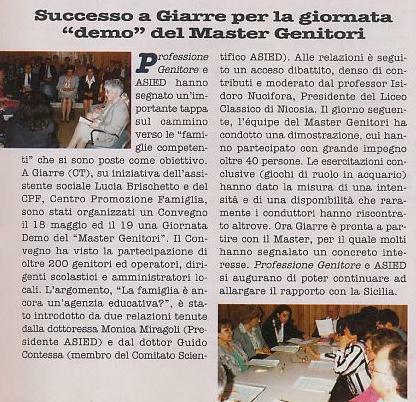 Successo a Giarre per la giornata "demo" del Master Genitori

Professione Genitore e ASIED hanno segnato un'importante tappa sul cammino verso le "famiglie competenti" che si sono poste come obiettivo. A Giarre (CT), su iniziativa dell'assistente sociale Lucia Brischetto e del CPF, Centro Promozione Famiglia, sono stati organizzati un Convegno il 18 maggio ed il 19 una Giornata Demo del "Master Genitori". Il Convegno ha visto la partecipazione di oltre 200 genitori ed operatori, dirigenti scolastici e amministratori locali. L'argomento, "La famiglia è ancora un'agenzia educativa?", è stato introdotto da due relazioni tenute dalla dottoressa Monica Miragoli (Presidente ASIED) e dal dottor Guido Contessa (membro del Comitato Scientifico ASIED). Alle relazioni è seguito un acceso dibattito, denso di contributi e moderato dal professor Isidoro Nucifora, Presidente del Liceo Classico di Nicosia. Il giorno seguente, l'équipe del Master Genitori ha condotto una dimostrazione, cui hanno partecipato con grande impegno oltre 40 persone. Le esercitazioni conclusive (giochi di ruolo in acquario) hanno dato la misura di una intensità e di una disponibilità che raramente i conduttori hanno riscontrato altrove. Ora Giarre è pronta a partire con il Master, per il quale molti hanno segnalato un concreto interesse. Professione Genitore e ASIED si augurano di poter continuare ad allargare il rapporto con la Sicilia.